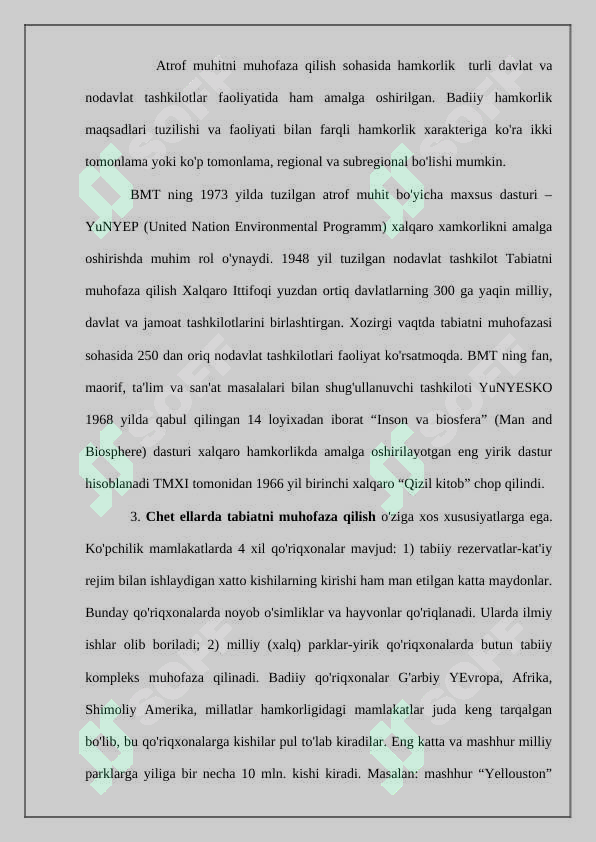 Atrof muhitni muhofaza qilish sohasida hamkorlik turli davlat va nodavlat tashkilotlar faoliyatida ham amalga oshirilgan. Badiiy hamkorlik maqsadlari tuzilishi va faoliyati bilan farqli hamkorlik xarakteriga ko'ra ikki tomonlama yoki ko'p tomonlama, regional va subregional bo'lishi mumkin.

BMT ning 1973 yilda tuzilgan atrof muhit bo'yicha maxsus dasturi – YuNYEP (United Nation Environmental Programm) xalqaro xamkorlikni amalga oshirishda muhim rol o'ynaydi. 1948 yil tuzilgan nodavlat tashkilot Tabiatni muhofaza qilish Xalqaro Ittifoqi yuzdan ortiq davlatlarning 300 ga yaqin milliy, davlat va jamoat tashkilotlarini birlashtirgan. Xozirgi vaqtda tabiatni muhofazasi sohasida 250 dan oriq nodavlat tashkilotlari faoliyat ko'rsatmoqda. BMT ning fan, maorif, ta'lim va san'at masalalari bilan shug'ullanuvchi tashkiloti YuNYESKO 1968 yilda qabul qilingan 14 loyixadan iborat "Inson va biosfera" (Man and Biosphere) dasturi xalqaro hamkorlikda amalga oshirilayotgan eng yirik dastur hisoblanadi TMXI tomonidan 1966 yil birinchi xalqaro "Qizil kitob" chop qilindi.

3. Chet ellarda tabiatni muhofaza qilish o'ziga xos xususiyatlarga ega. Ko'pchilik mamlakatlarda 4 xil qo'riqxonalar mavjud: 1) tabiiy rezervatlar-kat'iy rejim bilan ishlaydigan xatto kishilarning kirishi ham man etilgan katta maydonlar. Bunday qo'riqxonalarda noyob o'simliklar va hayvonlar qo'riqlanadi. Ularda ilmiy ishlar olib boriladi; 2) milliy (xalq) parklar-yirik qo'riqxonalarda butun tabiiy kompleks muhofaza qilinadi. Badiiy qo'riqxonalar G'arbiy YEvropa, Afrika, Shimoliy Amerika, millatlar hamkorligidagi mamlakatlar juda keng tarqalgan bo'lib, bu qo'riqxonalarga kishilar pul to'lab kiradilar. Eng katta va mashhur milliy parklarga yiliga bir necha 10 mln. kishi kiradi. Masalan: mashhur "Yellouston"

SOFF